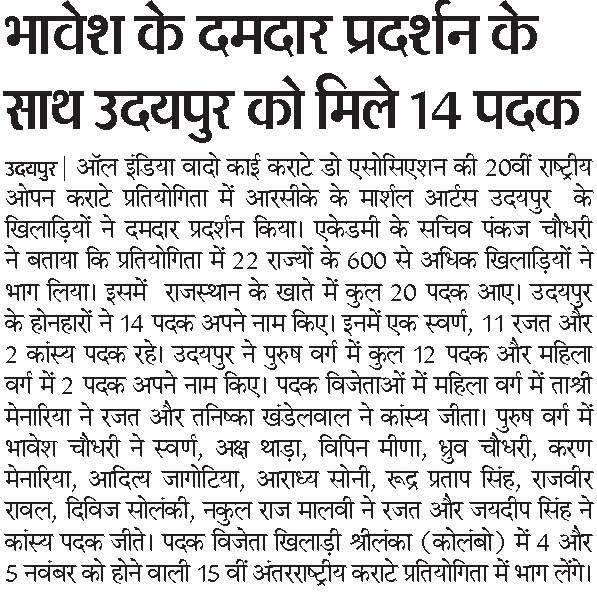 भावेश के दमदार प्रदर्शन के साथ उदयपुर को मिले 14 पदक

उदयपुर | ऑल इंडिया वादो काई कराटे डो एसोसिएशन की 20वीं राष्ट्रीय ओपन कराटे प्रतियोगिता में आरसीके के मार्शल आर्टस उदयपुर के खिलाड़ियों ने दमदार प्रदर्शन किया। एकेडमी के सचिव पंकज चौधरी ने बताया कि प्रतियोगिता में 22 राज्यों के 600 से अधिक खिलाड़ियों ने भाग लिया। इसमें राजस्थान के खाते में कुल 20 पदक आए। उदयपुर के होनहारों ने 14 पदक अपने नाम किए। इनमें एक स्वर्ण, 11 रजत और 2 कांस्य पदक रहे। उदयपुर ने पुरुष वर्ग में कुल 12 पदक और महिला वर्ग में 2 पदक अपने नाम किए। पदक विजेताओं में महिला वर्ग में ताश्री मेनारिया ने रजत और तनिष्का खंडेलवाल ने कांस्य जीता। पुरुष वर्ग में भावेश चौधरी ने स्वर्ण, अक्ष थाड़ा, विपिन मीणा, ध्रुव चौधरी, करण मेनारिया, आदित्य जागोटिया, आराध्य सोनी, रूद्र प्रताप सिंह, राजवीर रावल, दिविज सोलंकी, नकुल राज मालवी ने रजत और जयदीप सिंह ने कांस्य पदक जीते। पदक विजेता खिलाड़ी श्रीलंका (कोलंबो) में 4 और 5 नवंबर को होने वाली 15 वीं अंतरराष्ट्रीय कराटे प्रतियोगिता में भाग लेंगे।